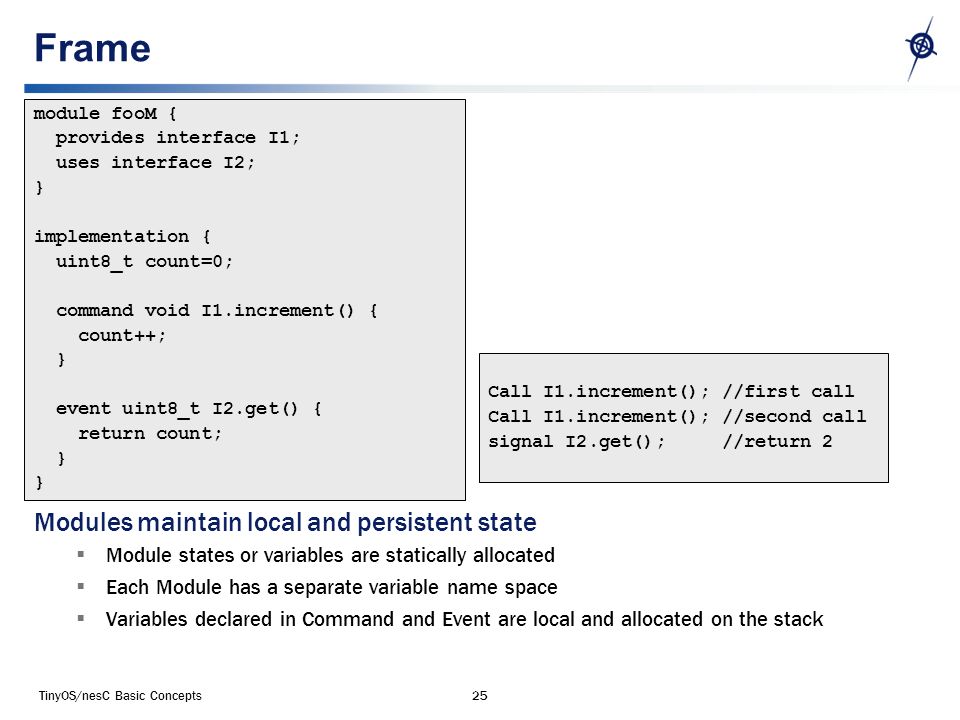 Frame

module fooM {
  provides interface I1;
  uses interface I2;
}

implementation {
  uint8_t count=0;

  command void I1.increment() {
    count++;
  }

  event uint8_t I2.get() {
    return count;
  }
}

Call I1.increment(); //first call
Call I1.increment(); //second call
signal I2.get();     //return 2

Modules maintain local and persistent state

▪ Module states or variables are statically allocated

▪ Each Module has a separate variable name space

▪ Variables declared in Command and Event are local and allocated on the stack

TinyOS/nesC Basic Concepts

25